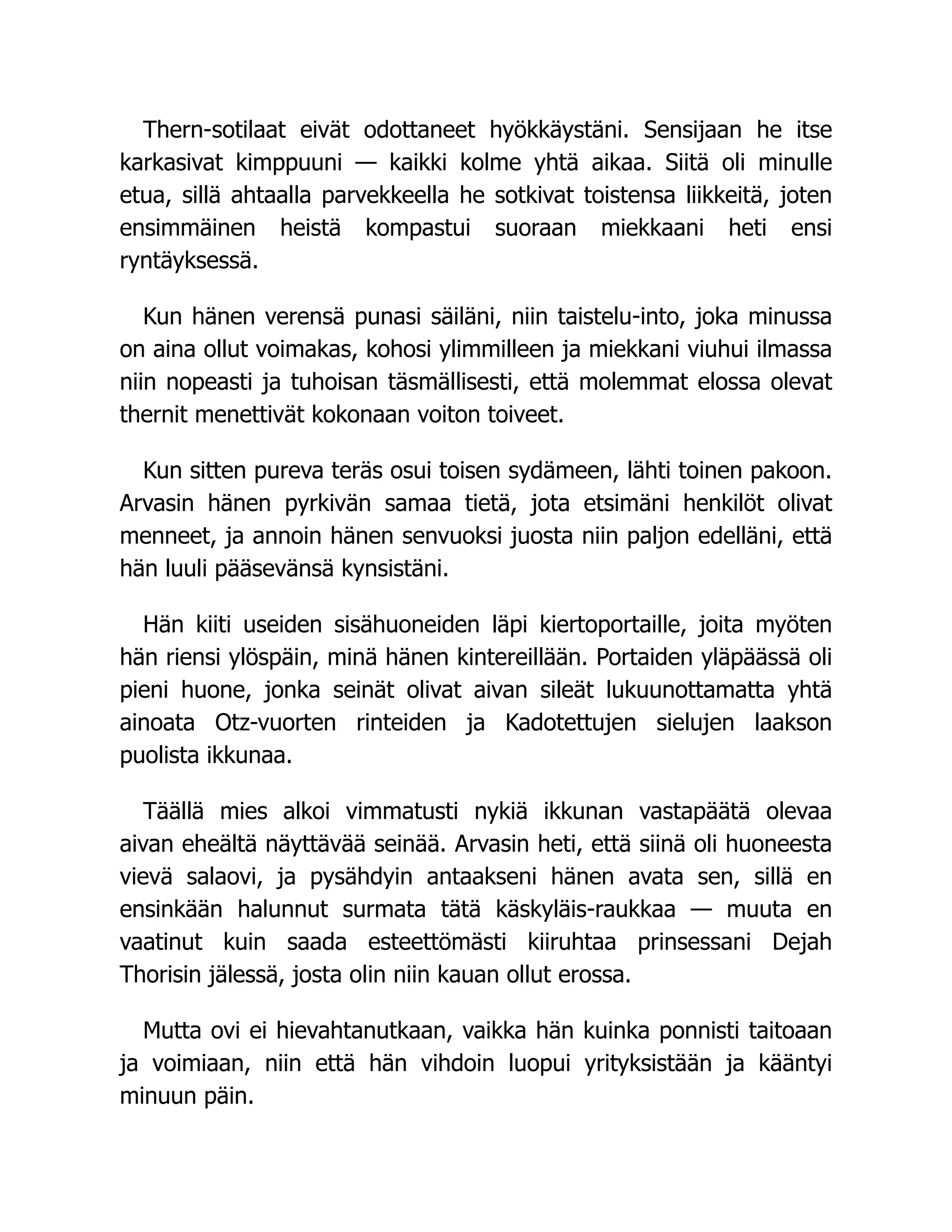 Thern-sotilaat eivät odottaneet hyökkäystäni. Sensijaan he itse karkasivat kimppuuni — kaikki kolme yhtä aikaa. Siitä oli minulle etua, sillä ahtaalla parvekkeella he sotkivat toistensa liikkeitä, joten ensimmäinen heistä kompastui suoraan miekkaani heti ensi ryntäyksessä.

Kun hänen verensä punasi säiläni, niin taistelu-into, joka minussa on aina ollut voimakas, kohosi ylimmilleen ja miekkani viuhui ilmassa niin nopeasti ja tuhoisan täsmällisesti, että molemmat elossa olevat thernit menettivät kokonaan voiton toiveet.

Kun sitten pureva teräs osui toisen sydämeen, lähti toinen pakoon. Arvasin hänen pyrkivän samaa tietä, jota etsimäni henkilöt olivat menneet, ja annoin hänen senvuoksi juosta niin paljon edelläni, että hän luuli pääsevänsä kynsistäni.

Hän kiiti useiden sisähuoneiden läpi kiertoportaille, joita myöten hän riensi ylöspäin, minä hänen kintereillään. Portaiden yläpäässä oli pieni huone, jonka seinät olivat aivan sileät lukuunottamatta yhtä ainoata Otz-vuorten rinteiden ja Kadotettujen sielujen laakson puolista ikkunaa.

Täällä mies alkoi vimmatusti nykiä ikkunan vastapäätä olevaa aivan eheältä näyttävää seinää. Arvasin heti, että siinä oli huoneesta vievä salaovi, ja pysähdyin antaakseni hänen avata sen, sillä en ensinkään halunnut surmata tätä käskyläis-raukkaa — muuta en vaatinut kuin saada esteettömästi kiiruhtaa prinsessani Dejah Thorisin jälessä, josta olin niin kauan ollut erossa.

Mutta ovi ei hievahtanutkaan, vaikka hän kuinka ponnisti taitoaan ja voimiaan, niin että hän vihdoin luopui yrityksistään ja kääntyi minuun päin.